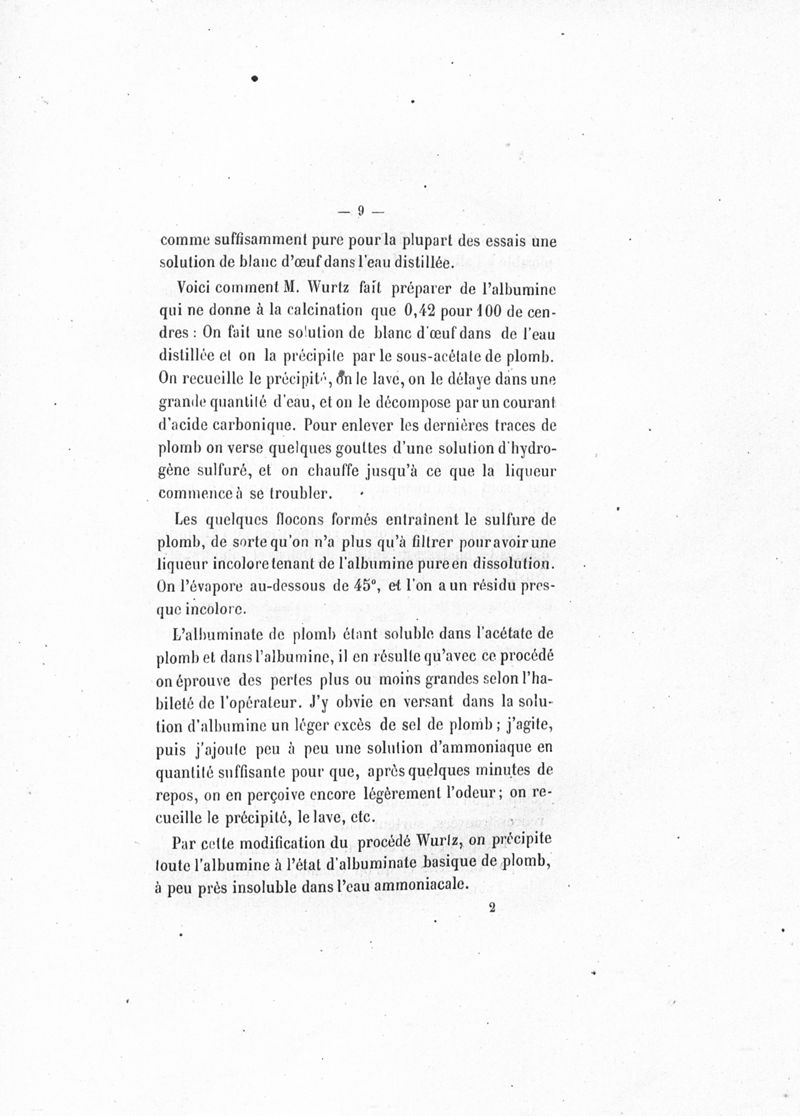 — 9 —

comme suffisamment pure pour la plupart des essais une solution de blanc d'œuf dans l'eau distillée.

Voici comment M. Wurtz fait préparer de l'albumine qui ne donne à la calcination que 0,42 pour 100 de cendres : On fait une solution de blanc d'œuf dans de l'eau distillée et on la précipite par le sous-acétate de plomb. On recueille le précipité, on le lave, on le délaye dans une grande quantité d'eau, et on le décompose par un courant d'acide carbonique. Pour enlever les dernières traces de plomb on verse quelques gouttes d'une solution d'hydrogène sulfuré, et on chauffe jusqu'à ce que la liqueur commence à se troubler.

Les quelques flocons formés entraînent le sulfure de plomb, de sorte qu'on n'a plus qu'à filtrer pour avoir une liqueur incolore tenant de l'albumine pure en dissolution. On l'évapore au-dessous de 45°, et l'on a un résidu presque incolore.

L'albuminate de plomb étant soluble dans l'acétate de plomb et dans l'albumine, il en résulte qu'avec ce procédé on éprouve des pertes plus ou moins grandes selon l'habileté de l'opérateur. J'y obvie en versant dans la solution d'albumine un léger excès de sel de plomb ; j'agite, puis j'ajoute peu à peu une solution d'ammoniaque en quantité suffisante pour que, après quelques minutes de repos, on en perçoive encore légèrement l'odeur ; on recueille le précipité, le lave, etc.

Par cette modification du procédé Wurtz, on précipite toute l'albumine à l'état d'albuminate basique de plomb, à peu près insoluble dans l'eau ammoniacale.

2